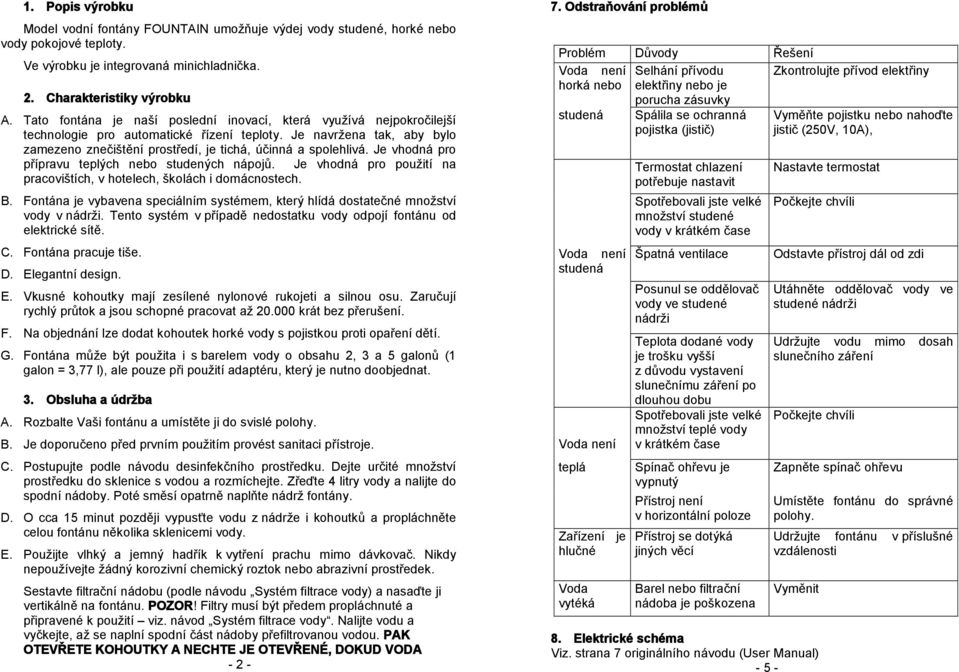 1. Popis výrobku

Model vodní fontány FOUNTAIN umožňuje výdej vody studené, horké nebo vody pokojové teploty.

Ve výrobku je integrovaná minichladnička.

2. Charakteristiky výrobku

A. Tato fontána je naší poslední inovací, která využívá nejpokročilejší technologie pro automatické řízení teploty. Je navržena tak, aby bylo zamezeno znečištění prostředí, je tichá, účinná a spolehlivá. Je vhodná pro přípravu teplých nebo studených nápojů. Je vhodná pro použití na pracovištích, v hotelech, školách i domácnostech.

B. Fontána je vybavena speciálním systémem, který hlídá dostatečné množství vody v nádrži. Tento systém v případě nedostatku vody odpojí fontánu od elektrické sítě.

C. Fontána pracuje tiše.

D. Elegantní design.

E. Vkusné kohoutky mají zesílené nylonové rukojeti a silnou osu. Zaručují rychlý průtok a jsou schopné pracovat až 20.000 krát bez přerušení.

F. Na objednání lze dodat kohoutek horké vody s pojistkou proti opaření dětí.

G. Fontána může být použita i s barelem vody o obsahu 2, 3 a 5 galonů (1 galon = 3,77 l), ale pouze při použití adaptéru, který je nutno doobjednat.

3. Obsluha a údržba

A. Rozbalte Vaši fontánu a umístěte ji do svislé polohy.

B. Je doporučeno před prvním použitím provést sanitaci přístroje.

C. Postupujte podle návodu desinfekčního prostředku. Dejte určité množství prostředku do sklenice s vodou a rozmíchejte. Zřeďte 4 litry vody a nalijte do spodní nádoby. Poté směsí opatrně naplňte nádrž fontány.

D. O cca 15 minut později vypusťte vodu z nádrže i kohoutků a propláchněte celou fontánu několika sklenicemi vody.

E. Použijte vlhký a jemný hadřík k vytření prachu mimo dávkovač. Nikdy nepoužívejte žádný korozivní chemický roztok nebo abrazivní prostředek.

Sestavte filtrační nádobu (podle návodu „Systém filtrace vody) a nasaďte ji vertikálně na fontánu. POZOR! Filtry musí být předem propláchnuté a připravené k použití – viz. návod „Systém filtrace vody". Nalijte vodu a vyčkejte, až se naplní spodní část nádoby přefiltrovanou vodou. PAK OTEVŘETE KOHOUTKY A NECHTE JE OTEVŘENÉ, DOKUD VODA

- 2 -

7. Odstraňování problémů

| Problém | Důvody | Řešení |
|---|---|---|
| Voda není horká nebo studená | Selhání přívodu elektřiny nebo je porucha zásuvky | Zkontrolujte přívod elektřiny |
| | Spálila se ochranná pojistka (jistič) | Vyměňte pojistku nebo nahoďte jistič (250V, 10A), |
| | Termostat chlazení potřebuje nastavit | Nastavte termostat |
| | Spotřebovali jste velké množství studené vody v krátkém čase | Počkejte chvíli |
| Voda není studená | Špatná ventilace | Odstavte přístroj dál od zdi |
| | Posunul se oddělovač vody ve studené nádrži | Utáhněte oddělovač vody ve studené nádrži |
| | Teplota dodané vody je trošku vyšší z důvodu vystavení slunečnímu záření po dlouhou dobu | Udržujte vodu mimo dosah slunečního záření |
| Voda není teplá | Spotřebovali jste velké množství teplé vody v krátkém čase | Počkejte chvíli |
| | Spínač ohřevu je vypnutý | Zapněte spínač ohřevu |
| | Přístroj není v horizontální poloze | Umístěte fontánu do správné polohy. |
| Zařízení je hlučné | Přístroj se dotýká jiných věcí | Udržujte fontánu v příslušné vzdálenosti |
| Voda vytéká | Barel nebo filtrační nádoba je poškozena | Vyměnit |

8. Elektrické schéma

Viz. strana 7 originálního návodu (User Manual)

- 5 -